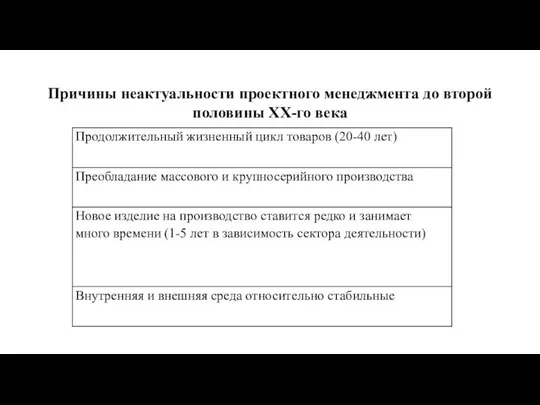 Причины неактуальности проектного менеджмента до второй половины XX-го века

| Продолжительный жизненный цикл товаров (20-40 лет) |
|---|
| Преобладание массового и крупносерийного производства |
| Новое изделие на производство ставится редко и занимает много времени (1-5 лет в зависимость сектора деятельности) |
| Внутренняя и внешняя среда относительно стабильные |